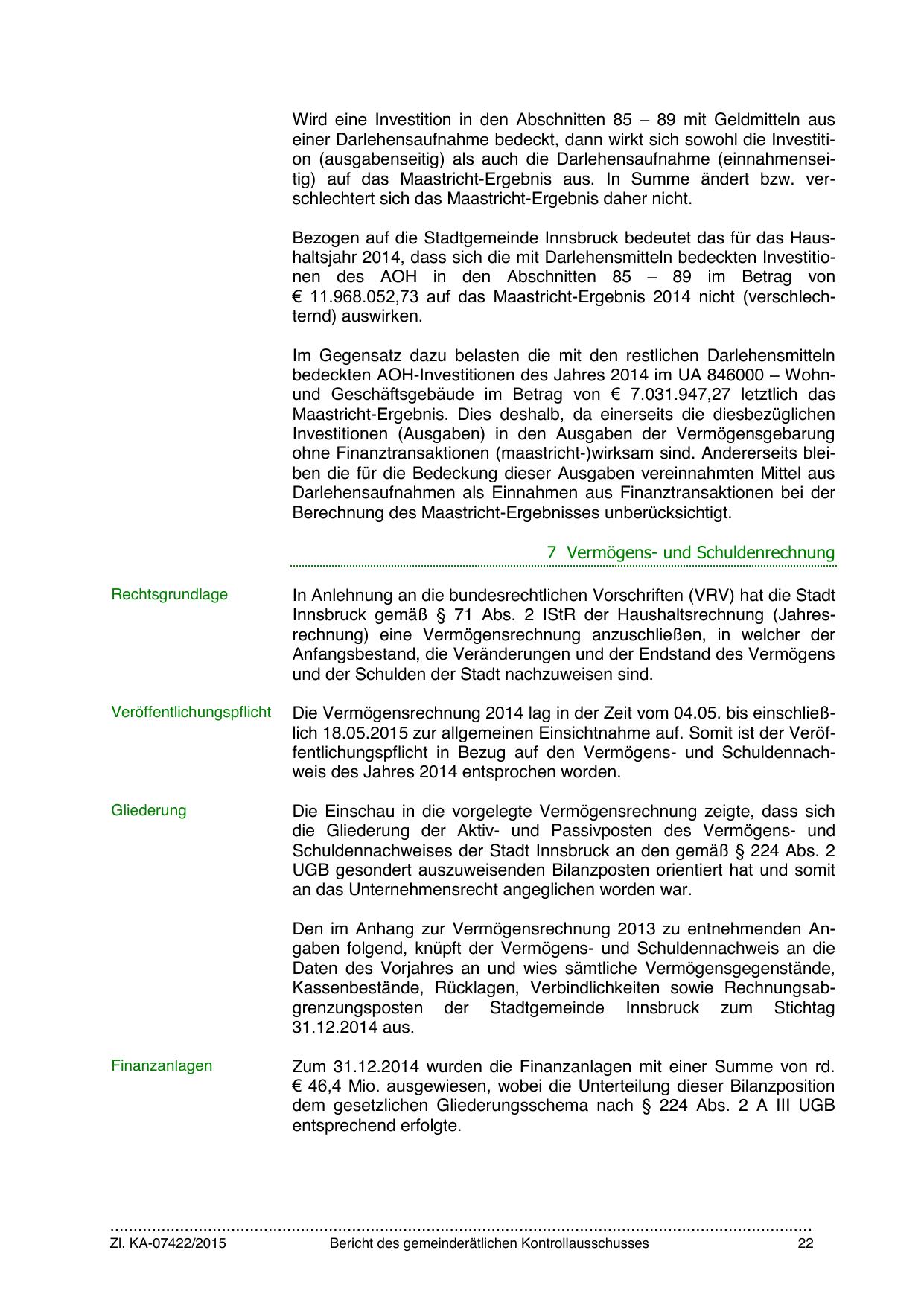 Wird eine Investition in den Abschnitten 85 – 89 mit Geldmitteln aus einer Darlehensaufnahme bedeckt, dann wirkt sich sowohl die Investition (ausgabenseitig) als auch die Darlehensaufnahme (einnahmenseitig) auf das Maastricht-Ergebnis aus. In Summe ändert bzw. verschlechtert sich das Maastricht-Ergebnis daher nicht.

Bezogen auf die Stadtgemeinde Innsbruck bedeutet das für das Haushaltsjahr 2014, dass sich die mit Darlehensmitteln bedeckten Investitionen des AOH in den Abschnitten 85 – 89 im Betrag von € 11.968.052,73 auf das Maastricht-Ergebnis 2014 nicht (verschlechternd) auswirken.

Im Gegensatz dazu belasten die mit den restlichen Darlehensmitteln bedeckten AOH-Investitionen des Jahres 2014 im UA 846000 – Wohn- und Geschäftsgebäude im Betrag von € 7.031.947,27 letztlich das Maastricht-Ergebnis. Dies deshalb, da einerseits die diesbezüglichen Investitionen (Ausgaben) in den Ausgaben der Vermögensgebarung ohne Finanztransaktionen (maastricht-)wirksam sind. Andererseits bleiben die für die Bedeckung dieser Ausgaben vereinnahmten Mittel aus Darlehensaufnahmen als Einnahmen aus Finanztransaktionen bei der Berechnung des Maastricht-Ergebnisses unberücksichtigt.

7 Vermögens- und Schuldenrechnung

Rechtsgrundlage

In Anlehnung an die bundesrechtlichen Vorschriften (VRV) hat die Stadt Innsbruck gemäß § 71 Abs. 2 IStR der Haushaltsrechnung (Jahresrechnung) eine Vermögensrechnung anzuschließen, in welcher der Anfangsbestand, die Veränderungen und der Endstand des Vermögens und der Schulden der Stadt nachzuweisen sind.

Veröffentlichungspflicht

Die Vermögensrechnung 2014 lag in der Zeit vom 04.05. bis einschließlich 18.05.2015 zur allgemeinen Einsichtnahme auf. Somit ist der Veröffentlichungspflicht in Bezug auf den Vermögens- und Schuldennachweis des Jahres 2014 entsprochen worden.

Gliederung

Die Einschau in die vorgelegte Vermögensrechnung zeigte, dass sich die Gliederung der Aktiv- und Passivposten des Vermögens- und Schuldennachweises der Stadt Innsbruck an den gemäß § 224 Abs. 2 UGB gesondert auszuweisenden Bilanzposten orientiert hat und somit an das Unternehmensrecht angeglichen worden war.

Den im Anhang zur Vermögensrechnung 2013 zu entnehmenden Angaben folgend, knüpft der Vermögens- und Schuldennachweis an die Daten des Vorjahres an und wies sämtliche Vermögensgegenstände, Kassenbestände, Rücklagen, Verbindlichkeiten sowie Rechnungsabgrenzungsposten der Stadtgemeinde Innsbruck zum Stichtag 31.12.2014 aus.

Finanzanlagen

Zum 31.12.2014 wurden die Finanzanlagen mit einer Summe von rd. € 46,4 Mio. ausgewiesen, wobei die Unterteilung dieser Bilanzposition dem gesetzlichen Gliederungsschema nach § 224 Abs. 2 A III UGB entsprechend erfolgte.

Zl. KA-07422/2015 Bericht des gemeinderätlichen Kontrollausschusses 22